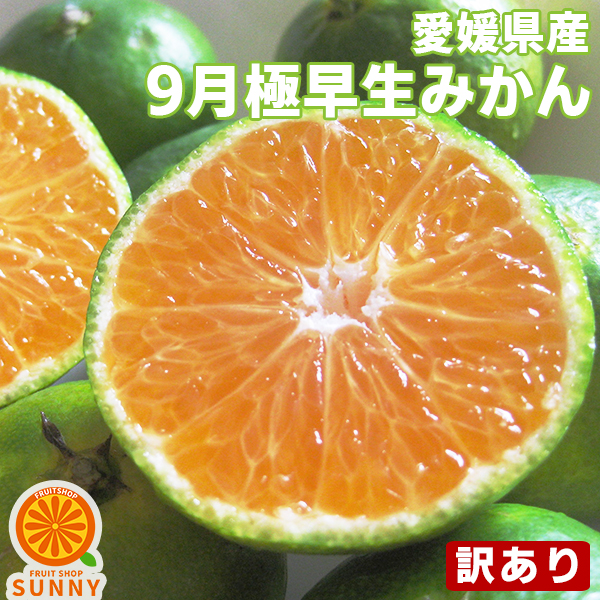 愛媛県産
9月極早生みかん

FRUITSHOP
FRUIT SHOP
SUNNY

訳あり